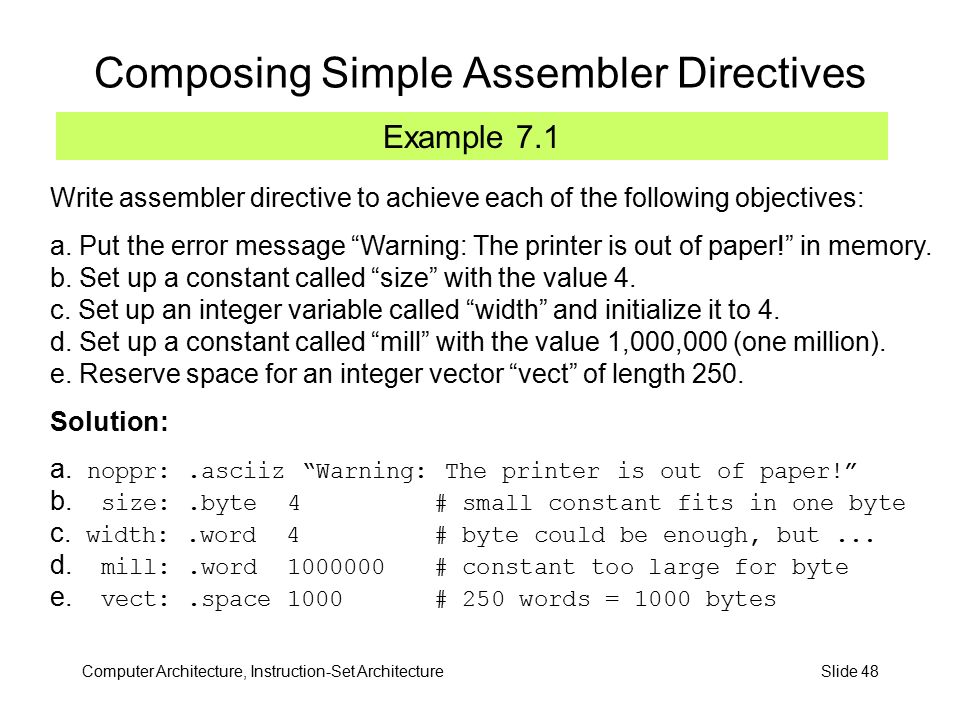 Composing Simple Assembler Directives

Example 7.1

Write assembler directive to achieve each of the following objectives:

a. Put the error message “Warning: The printer is out of paper!” in memory.
b. Set up a constant called “size” with the value 4.
c. Set up an integer variable called “width” and initialize it to 4.
d. Set up a constant called “mill” with the value 1,000,000 (one million).
e. Reserve space for an integer vector “vect” of length 250.

Solution:

a. noppr: .asciiz “Warning: The printer is out of paper!”
b. size: .byte 4 # small constant fits in one byte
c. width: .word 4 # byte could be enough, but ...
d. mill: .word 1000000 # constant too large for byte
e. vect: .space 1000 # 250 words = 1000 bytes

Computer Architecture, Instruction-Set Architecture

Slide 48